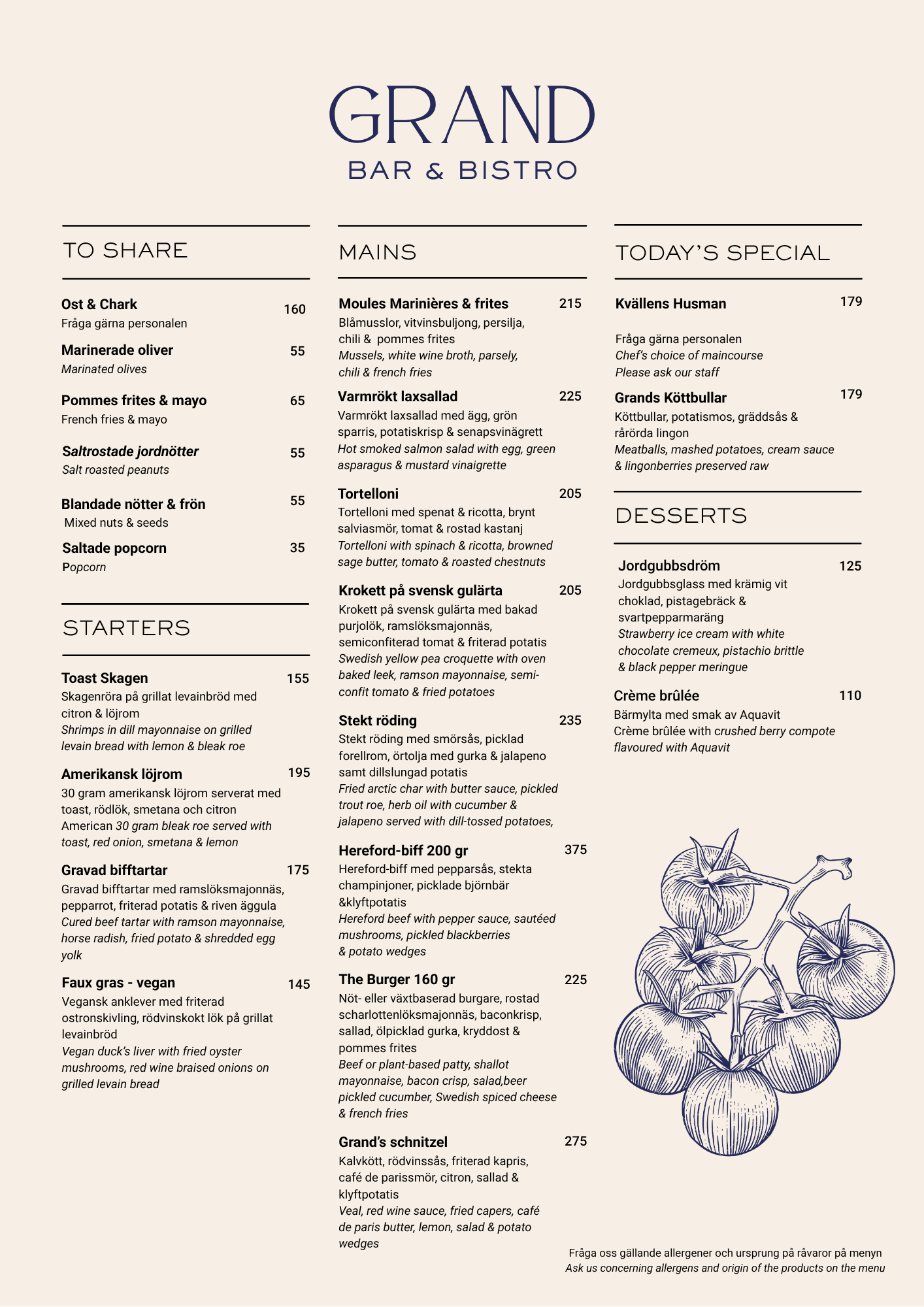 GRAND
BAR & BISTRO

TO SHARE

Ost & Chark 160
Fråga gärna personalen

Marinerade oliver 55
Marinated olives

Pommes frites & mayo 65
French fries & mayo

Saltrostade jordnötter 55
Salt roasted peanuts

Blandade nötter & frön 55
Mixed nuts & seeds

Saltade popcorn 35
Popcorn

STARTERS

Toast Skagen 155
Skagenröra på grillat levainbröd med citron & löjrom
Shrimps in dill mayonnaise on grilled levain bread with lemon & bleak roe

Amerikansk löjrom 195
30 gram amerikansk löjrom serverat med toast, rödlök, smetana och citron
American 30 gram bleak roe served with toast, red onion, smetana & lemon

Gravad bifftartar 175
Gravad bifftartar med ramslöksmajonnäs, pepparrot, friterad potatis & riven äggula
Cured beef tartar with ramson mayonnaise, horse radish, fried potato & shredded egg yolk

Faux gras - vegan 145
Vegansk anklever med friterad ostronskivling, rödvinskokt lök på grillat levainbröd
Vegan duck's liver with fried oyster mushrooms, red wine braised onions on grilled levain bread

MAINS

Moules Marinières & frites 215
Blåmusslor, vitvinsbuljong, persilja, chili & pommes frites
Mussels, white wine broth, parsely, chili & french fries

Varmrökt laxsallad 225
Varmrökt laxsallad med ägg, grön sparris, potatiskrisp & senapsvinägrett
Hot smoked salmon salad with egg, green asparagus & mustard vinaigrette

Tortelloni 205
Tortelloni med spenat & ricotta, brynt salviasmör, tomat & rostad kastanj
Tortelloni with spinach & ricotta, browned sage butter, tomato & roasted chestnuts

Krokett på svensk gulärta 205
Krokett på svensk gulärta med bakad purjolök, ramslöksmajonnäs, semiconfiterad tomat & friterad potatis
Swedish yellow pea croquette with oven baked leek, ramson mayonnaise, semi-confit tomato & fried potatoes

Stekt röding 235
Stekt röding med smörsås, picklad forellrom, örtolja med gurka & jalapeno samt dillslungad potatis
Fried arctic char with butter sauce, pickled trout roe, herb oil with cucumber & jalapeno served with dill-tossed potatoes,

Hereford-biff 200 gr 375
Hereford-biff med pepparsås, stekta champinjoner, picklade björnbär &klyftpotatis
Hereford beef with pepper sauce, sautéed mushrooms, pickled blackberries & potato wedges

The Burger 160 gr 225
Nöt- eller växtbaserad burgare, rostad scharlottenlöksmajonnäs, baconkrisp, sallad, ölpicklad gurka, kryddost & pommes frites
Beef or plant-based patty, shallot mayonnaise, bacon crisp, salad,beer pickled cucumber, Swedish spiced cheese & french fries

Grand's schnitzel 275
Kalvkött, rödvinssås, friterad kapris, café de parissmör, citron, sallad & klyftpotatis
Veal, red wine sauce, fried capers, café de paris butter, lemon, salad & potato wedges

TODAY'S SPECIAL

Kvällens Husman 179
Fråga gärna personalen
Chef's choice of maincourse
Please ask our staff

Grands Köttbullar 179
Köttbullar, potatismos, gräddsås & rårörda lingon
Meatballs, mashed potatoes, cream sauce & lingonberries preserved raw

DESSERTS

Jordgubbsdröm 125
Jordgubbsglass med krämig vit choklad, pistagebräck & svartpepparmaräng
Strawberry ice cream with white chocolate cremeux, pistachio brittle & black pepper meringue

Crème brûlée 110
Bärmylta med smak av Aquavit
Crème brûlée with crushed berry compote flavoured with Aquavit

Fråga oss gällande allergener och ursprung på råvaror på menyn
Ask us concerning allergens and origin of the products on the menu